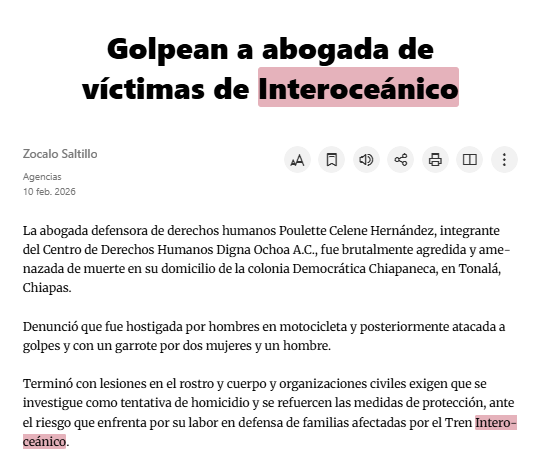 Golpean a abogada de víctimas de Interoceánico

Zocalo Saltillo

Agencias
10 feb. 2026

La abogada defensora de derechos humanos Poulette Celene Hernández, integrante del Centro de Derechos Humanos Digna Ochoa A.C., fue brutalmente agredida y amenazada de muerte en su domicilio de la colonia Democrática Chiapaneca, en Tonalá, Chiapas.

Denunció que fue hostigada por hombres en motocicleta y posteriormente atacada a golpes y con un garrote por dos mujeres y un hombre.

Terminó con lesiones en el rostro y cuerpo y organizaciones civiles exigen que se investigue como tentativa de homicidio y se refuercen las medidas de protección, ante el riesgo que enfrenta por su labor en defensa de familias afectadas por el Tren Interoceánico.